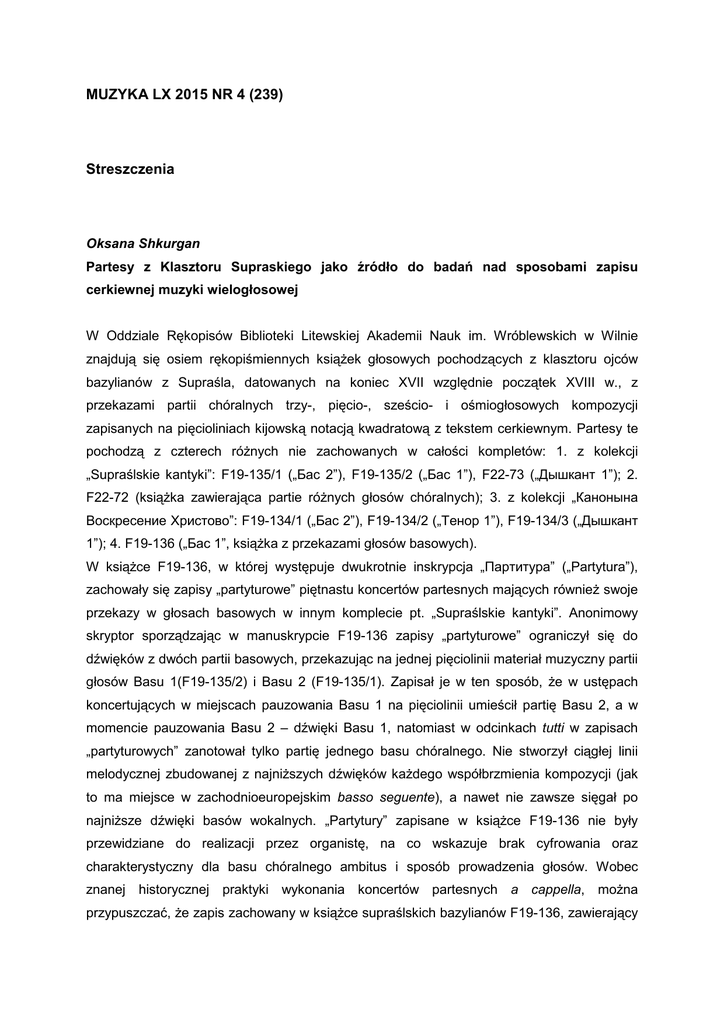 MUZYKA LX 2015 NR 4 (239)

Streszczenia

Oksana Shkurgan
Partesy z Klasztoru Supraskiego jako źródło do badań nad sposobami zapisu cerkiewnej muzyki wielogłosowej

W Oddziale Rękopisów Biblioteki Litewskiej Akademii Nauk im. Wróblewskich w Wilnie znajdują się osiem rękopiśmiennych książek głosowych pochodzących z klasztoru ojców bazylianów z Supraśla, datowanych na koniec XVII względnie początek XVIII w., z przekazami partii chóralnych trzy-, pięcio-, sześcio- i ośmiogłosowych kompozycji zapisanych na pięcioliniach kijowską notacją kwadratową z tekstem cerkiewnym. Partesy te pochodzą z czterech różnych nie zachowanych w całości kompletów: 1. z kolekcji „Supraślskie kantyki": F19-135/1 („Бас 2"), F19-135/2 („Бас 1"), F22-73 („Дышкант 1"); 2. F22-72 (książka zawierająca partie różnych głosów chóralnych); 3. z kolekcji „Канонына Воскресение Христово": F19-134/1 („Бас 2"), F19-134/2 („Тенор 1"), F19-134/3 („Дышкант 1"); 4. F19-136 („Бас 1", książka z przekazami głosów basowych).
W książce F19-136, w której występuje dwukrotnie inskrypcja „Партитура" („Partytura"), zachowały się zapisy „partyturowe" piętnastu koncertów partesnych mających również swoje przekazy w głosach basowych w innym komplecie pt. „Supraślskie kantyki". Anonimowy skryptor sporządzając w manuskrypcie F19-136 zapisy „partyturowe" ograniczył się do dźwięków z dwóch partii basowych, przekazując na jednej pięciolinii materiał muzyczny partii głosów Basu 1(F19-135/2) i Basu 2 (F19-135/1). Zapisał je w ten sposób, że w ustępach koncertujących w miejscach pauzowania Basu 1 na pięciolinii umieścił partię Basu 2, a w momencie pauzowania Basu 2 – dźwięki Basu 1, natomiast w odcinkach tutti w zapisach „partyturowych" zanotował tylko partię jednego basu chóralnego. Nie stworzył ciągłej linii melodycznej zbudowanej z najniższych dźwięków każdego współbrzmienia kompozycji (jak to ma miejsce w zachodnioeuropejskim basso seguente), a nawet nie zawsze sięgał po najniższe dźwięki basów wokalnych. „Partytury" zapisane w książce F19-136 nie były przewidziane do realizacji przez organistę, na co wskazuje brak cyfrowania oraz charakterystyczny dla basu chóralnego ambitus i sposób prowadzenia głosów. Wobec znanej historycznej praktyki wykonania koncertów partesnych a cappella, można przypuszczać, że zapis zachowany w książce supraślskich bazylianów F19-136, zawierający